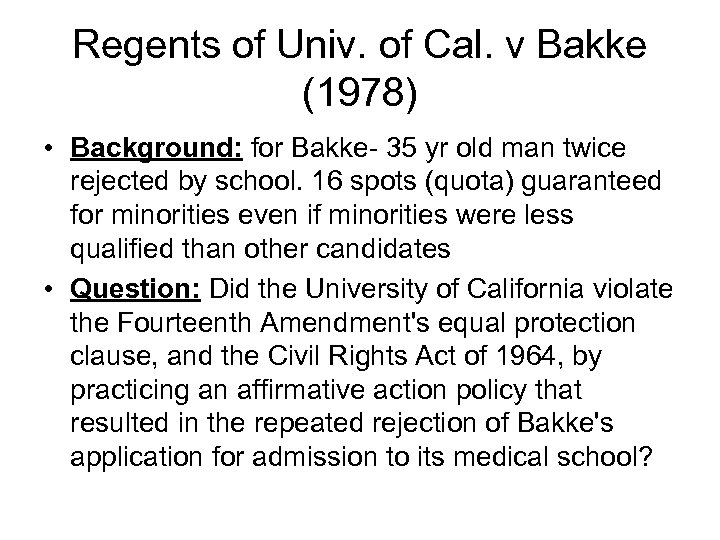 Regents of Univ. of Cal. v Bakke (1978)

• Background: for Bakke- 35 yr old man twice rejected by school. 16 spots (quota) guaranteed for minorities even if minorities were less qualified than other candidates
• Question: Did the University of California violate the Fourteenth Amendment's equal protection clause, and the Civil Rights Act of 1964, by practicing an affirmative action policy that resulted in the repeated rejection of Bakke's application for admission to its medical school?